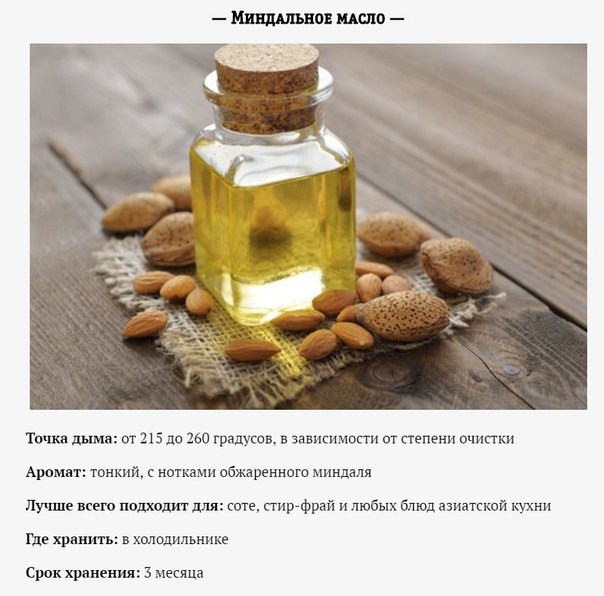 — Миндальное масло —

Точка дыма: от 215 до 260 градусов, в зависимости от степени очистки

Аромат: тонкий, с нотками обжаренного миндаля

Лучше всего подходит для: соте, стир-фрай и любых блюд азиатской кухни

Где хранить: в холодильнике

Срок хранения: 3 месяца